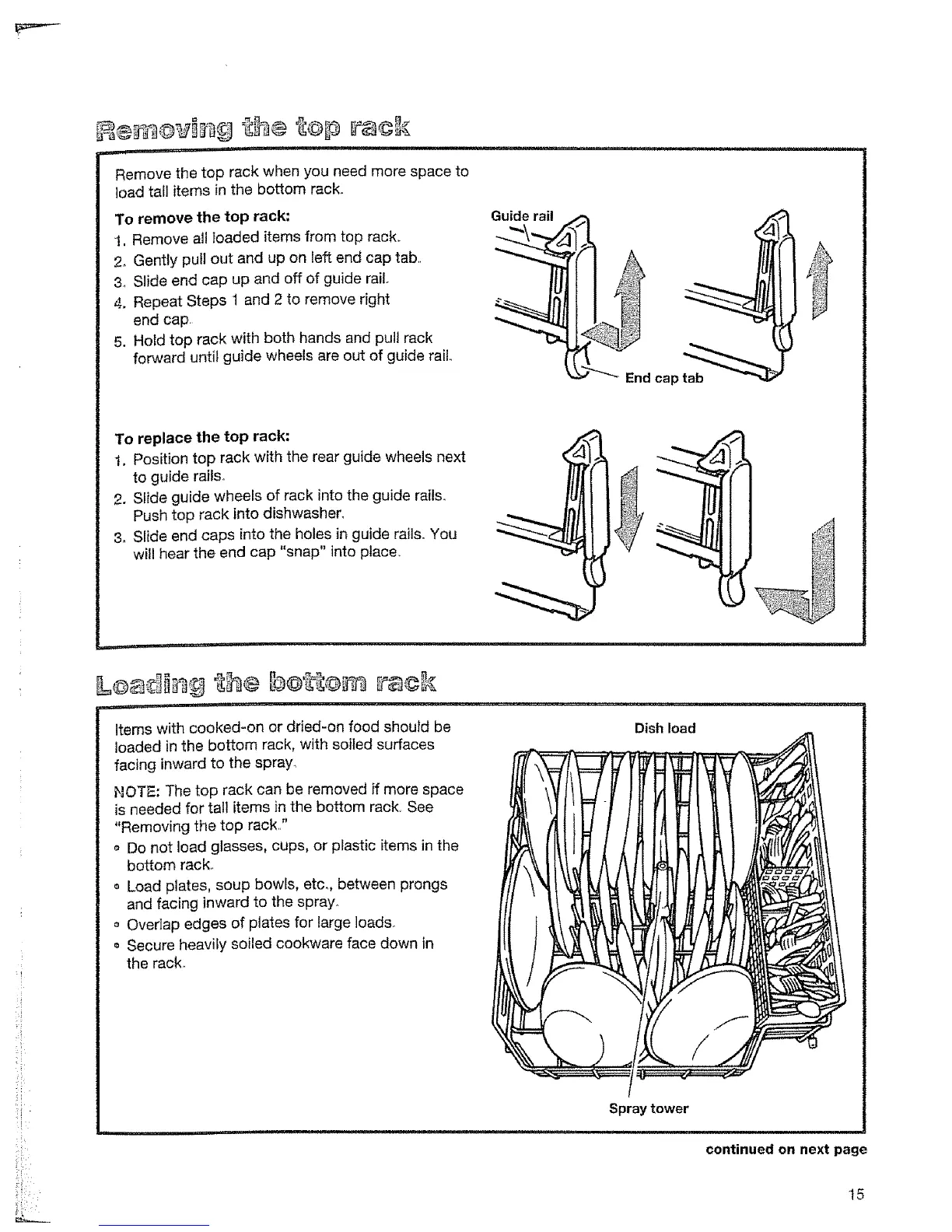 Removing the top rack

Remove the top rack when you need more space to load tall items in the bottom rack.

To remove the top rack:
1. Remove all loaded items from top rack.
2. Gently pull out and up on left end cap tab.
3. Slide end cap up and off of guide rail.
4. Repeat Steps 1 and 2 to remove right end cap.
5. Hold top rack with both hands and pull rack forward until guide wheels are out of guide rail.

Guide rail

End cap tab

To replace the top rack:
1. Position top rack with the rear guide wheels next to guide rails.
2. Slide guide wheels of rack into the guide rails. Push top rack into dishwasher.
3. Slide end caps into the holes in guide rails. You will hear the end cap "snap" into place.

Loading the bottom rack

Items with cooked-on or dried-on food should be loaded in the bottom rack, with soiled surfaces facing inward to the spray.

NOTE: The top rack can be removed if more space is needed for tall items in the bottom rack. See "Removing the top rack."
• Do not load glasses, cups, or plastic items in the bottom rack.
• Load plates, soup bowls, etc., between prongs and facing inward to the spray.
• Overlap edges of plates for large loads.
• Secure heavily soiled cookware face down in the rack.

Dish load

Spray tower

continued on next page

15